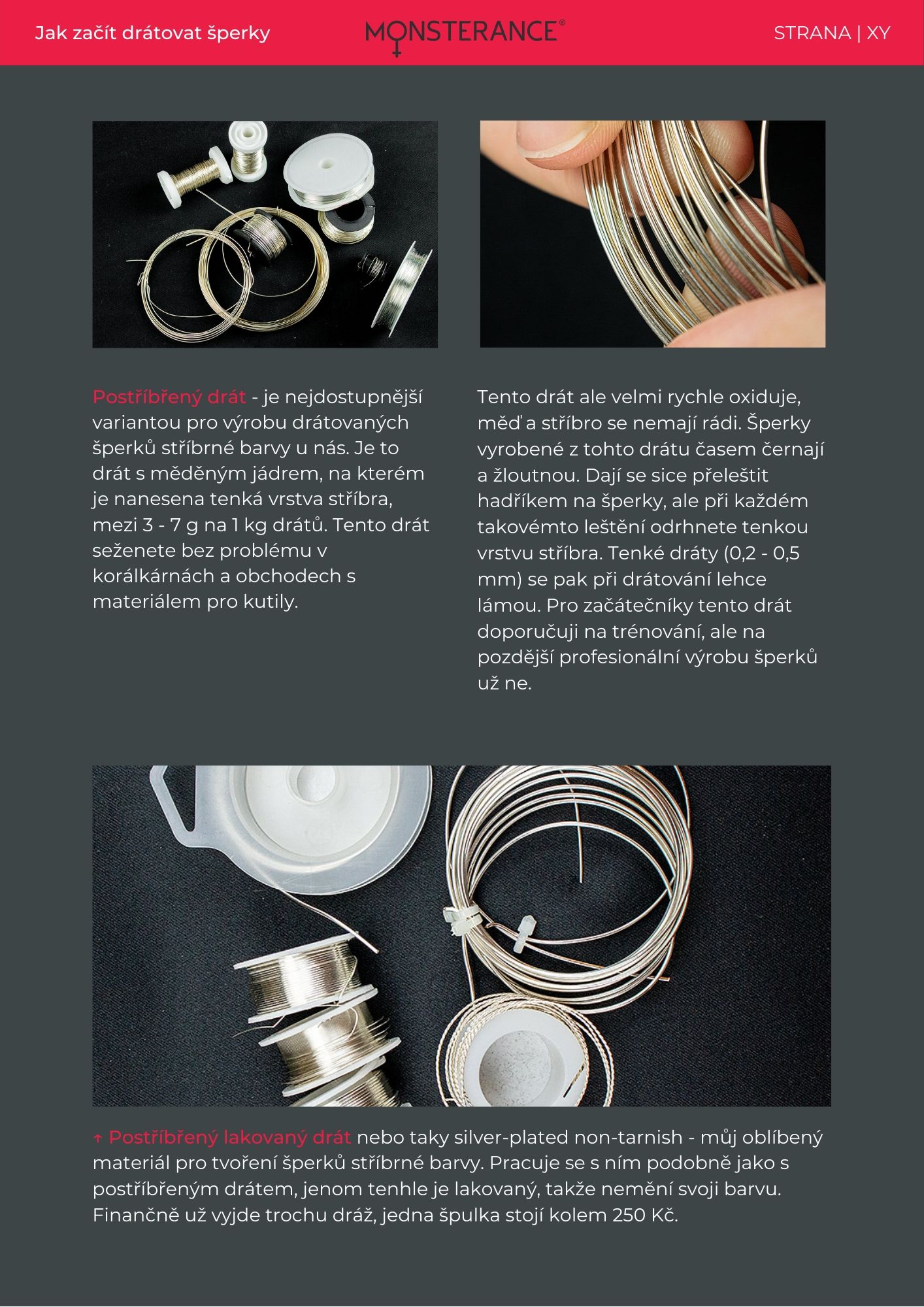 Jak začít drátovat šperky

MONSTERANCE®

STRANA | XY

Postříbřený drát - je nejdostupnější variantou pro výrobu drátovaných šperků stříbrné barvy u nás. Je to drát s měděným jádrem, na kterém je nanesena tenká vrstva stříbra, mezi 3 - 7 g na 1 kg drátů. Tento drát seženete bez problému v korálkárnách a obchodech s materiálem pro kutily.

Tento drát ale velmi rychle oxiduje, měď a stříbro se nemají rádi. Šperky vyrobené z tohto drátu časem černají a žloutnou. Dají se sice přeleštit hadříkem na šperky, ale při každém takovémto leštění odrhnete tenkou vrstvu stříbra. Tenké dráty (0,2 - 0,5 mm) se pak při drátování lehce lámou. Pro začátečníky tento drát doporučuji na trénování, ale na pozdější profesionální výrobu šperků už ne.

↑ Postříbřený lakovaný drát nebo taky silver-plated non-tarnish - můj oblíbený materiál pro tvoření šperků stříbrné barvy. Pracuje se s ním podobně jako s postříbřeným drátem, jenom tenhle je lakovaný, takže nemění svoji barvu. Finančně už vyjde trochu dráž, jedna špulka stojí kolem 250 Kč.